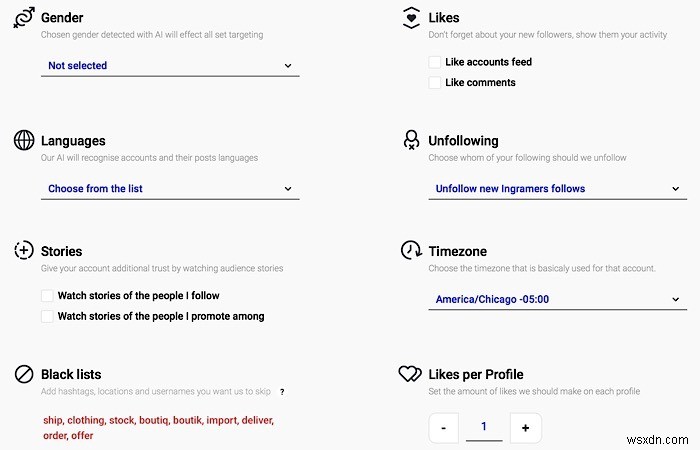 Gender
Chosen gender detected with AI will effect all set targeting

Not selected

Languages
Our AI will recognise accounts and their posts languages

Choose from the list

Stories
Give your account additional trust by watching audience stories

Watch stories of the people I follow

Watch stories of the people I promote among

Black lists
Add hashtags, locations and usernames you want us to skip ?

ship, clothing, stock, boutiq, boutik, import, deliver, order, offer

Likes
Don't forget about your new followers, show them your activity

Like accounts feed

Like comments

Unfollowing
Choose whom of your following should we unfollow

Unfollow new Ingramers follows

Timezone
Choose the timezone that is basicaly used for that account.

America/Chicago -05:00

Likes per Profile
Set the amount of likes we should make on each profile

-
1
+

wsxdn.com